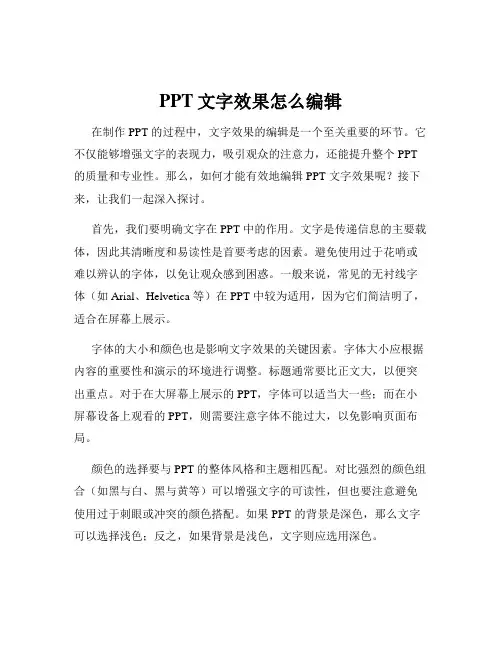 PPT 文字效果怎么编辑

在制作 PPT 的过程中，文字效果的编辑是一个至关重要的环节。它不仅能够增强文字的表现力，吸引观众的注意力，还能提升整个 PPT 的质量和专业性。那么，如何才能有效地编辑 PPT 文字效果呢？接下来，让我们一起深入探讨。

首先，我们要明确文字在 PPT 中的作用。文字是传递信息的主要载体，因此其清晰度和易读性是首要考虑的因素。避免使用过于花哨或难以辨认的字体，以免让观众感到困惑。一般来说，常见的无衬线字体（如 Arial、Helvetica 等）在 PPT 中较为适用，因为它们简洁明了，适合在屏幕上展示。

字体的大小和颜色也是影响文字效果的关键因素。字体大小应根据内容的重要性和演示的环境进行调整。标题通常要比正文大，以便突出重点。对于在大屏幕上展示的 PPT，字体可以适当大一些；而在小屏幕设备上观看的 PPT，则需要注意字体不能过大，以免影响页面布局。

颜色的选择要与 PPT 的整体风格和主题相匹配。对比强烈的颜色组合（如黑与白、黑与黄等）可以增强文字的可读性，但也要注意避免使用过于刺眼或冲突的颜色搭配。如果 PPT 的背景是深色，那么文字可以选择浅色；反之，如果背景是浅色，文字则应选用深色。